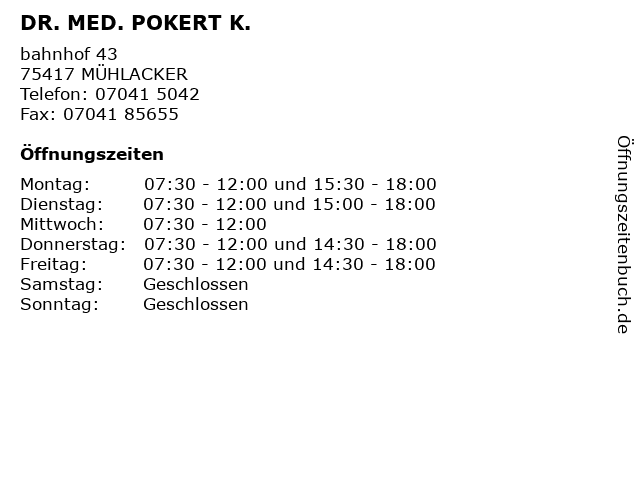 DR. MED. POKERT K.

bahnhof 43
75417 MÜHLACKER
Telefon: 07041 5042
Fax: 07041 85655

Öffnungszeiten

| | |
|---|---|
| Montag: | 07:30 - 12:00 und 15:30 - 18:00 |
| Dienstag: | 07:30 - 12:00 und 15:00 - 18:00 |
| Mittwoch: | 07:30 - 12:00 |
| Donnerstag: | 07:30 - 12:00 und 14:30 - 18:00 |
| Freitag: | 07:30 - 12:00 und 14:30 - 18:00 |
| Samstag: | Geschlossen |
| Sonntag: | Geschlossen |

Öffnungszeitenbuch.de